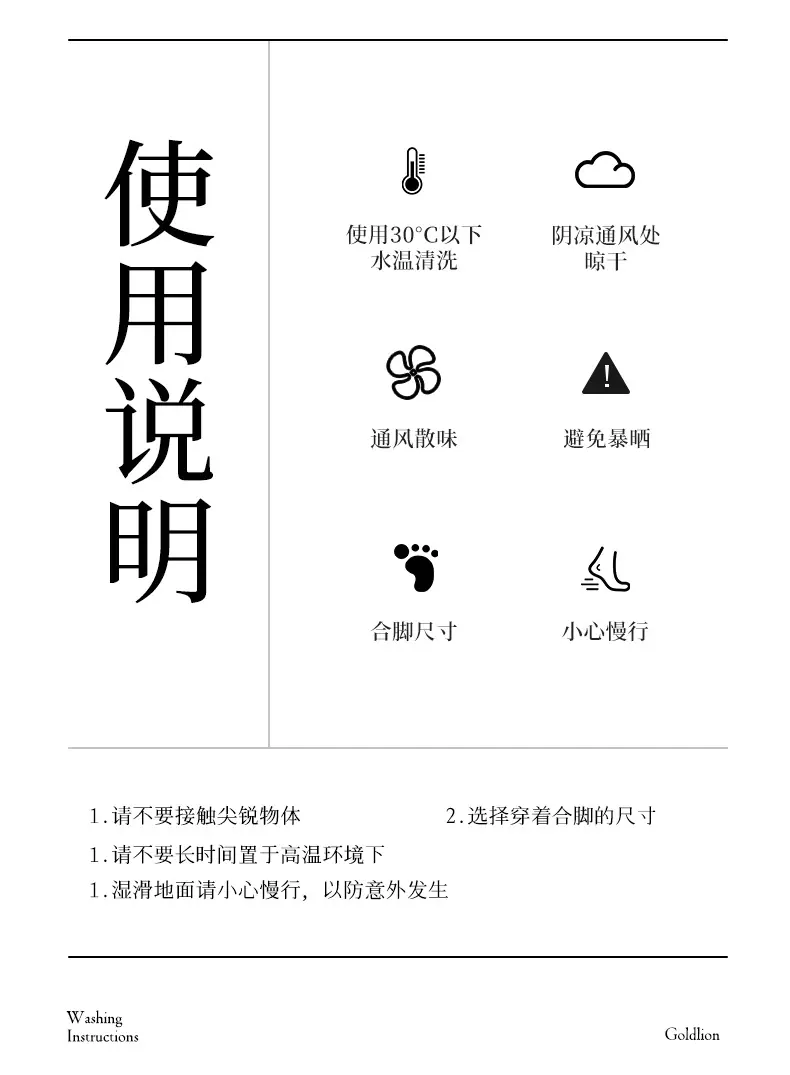 使用说明

使用30°C以下
水温清洗

阴凉通风处
晾干

通风散味

避免暴晒

合脚尺寸

小心慢行

1.请不要接触尖锐物体 2.选择穿着合脚的尺寸

1.请不要长时间置于高温环境下

1.湿滑地面请小心慢行，以防意外发生

Washing
Instructions

Goldlion